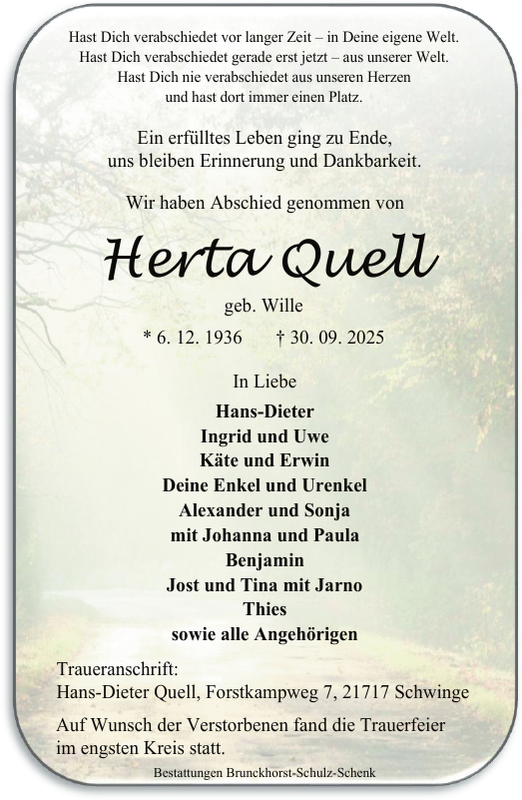 Hast Dich verabschiedet vor langer Zeit – in Deine eigene Welt.
Hast Dich verabschiedet gerade erst jetzt – aus unserer Welt.
Hast Dich nie verabschiedet aus unseren Herzen
und hast dort immer einen Platz.

Ein erfülltes Leben ging zu Ende,
uns bleiben Erinnerung und Dankbarkeit.

Wir haben Abschied genommen von

Herta Quell

geb. Wille

* 6. 12. 1936 † 30. 09. 2025

In Liebe

Hans-Dieter
Ingrid und Uwe
Käte und Erwin
Deine Enkel und Urenkel
Alexander und Sonja
mit Johanna und Paula
Benjamin
Jost und Tina mit Jarno
Thies
sowie alle Angehörigen

Traueranschrift:
Hans-Dieter Quell, Forstkampweg 7, 21717 Schwinge

Auf Wunsch der Verstorbenen fand die Trauerfeier im engsten Kreis statt.

Bestattungen Brunckhorst-Schulz-Schenk